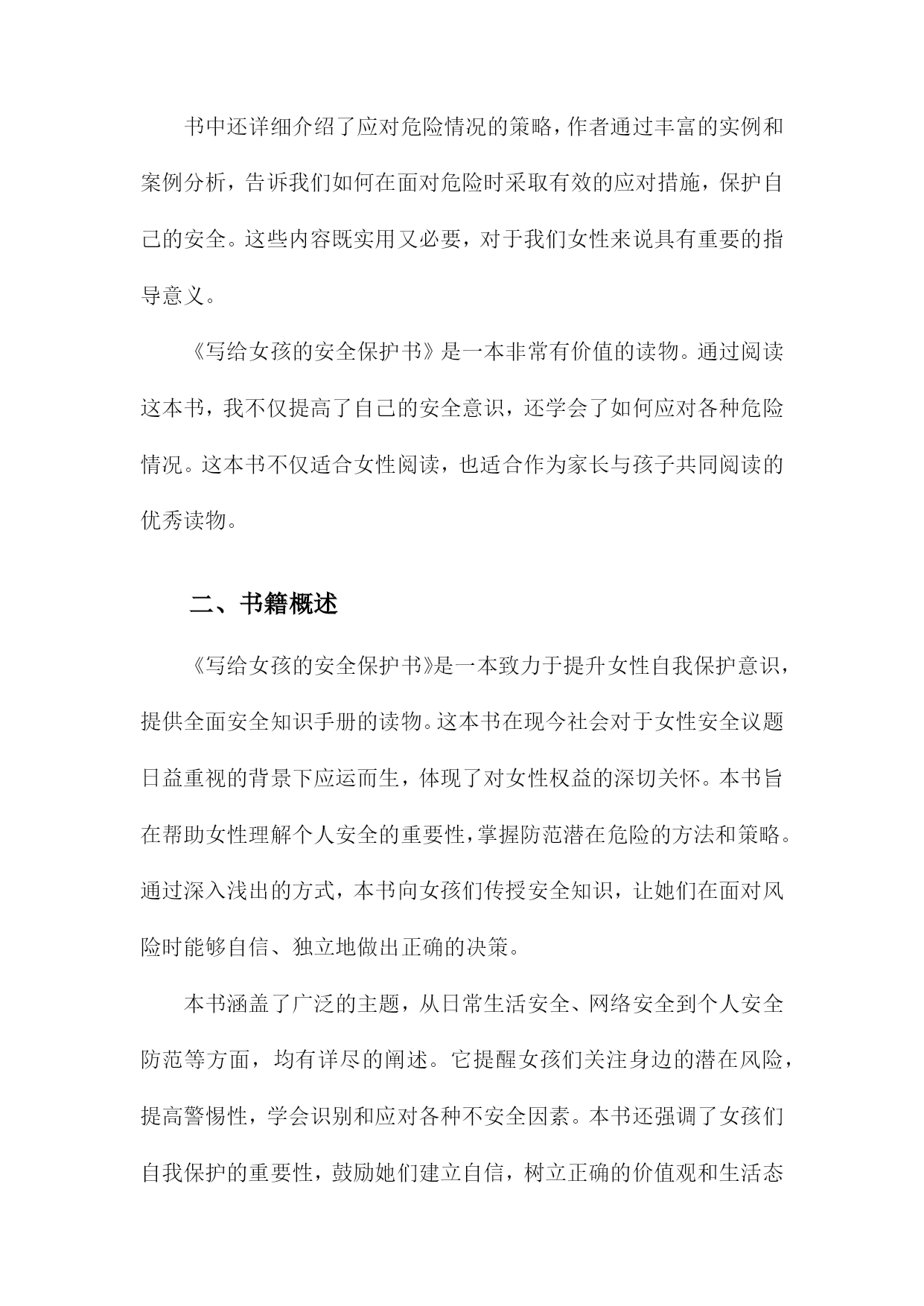 书中还详细介绍了应对危险情况的策略，作者通过丰富的实例和案例分析，告诉我们如何在面对危险时采取有效的应对措施，保护自己的安全。这些内容既实用又必要，对于我们女性来说具有重要的指导意义。

《写给女孩的安全保护书》是一本非常有价值的读物。通过阅读这本书，我不仅提高了自己的安全意识，还学会了如何应对各种危险情况。这本书不仅适合女性阅读，也适合作为家长与孩子共同阅读的优秀读物。

二、书籍概述

《写给女孩的安全保护书》是一本致力于提升女性自我保护意识，提供全面安全知识手册的读物。这本书在现今社会对于女性安全议题日益重视的背景下应运而生，体现了对女性权益的深切关怀。本书旨在帮助女性理解个人安全的重要性，掌握防范潜在危险的方法和策略。通过深入浅出的方式，本书向女孩们传授安全知识，让她们在面对风险时能够自信、独立地做出正确的决策。

本书涵盖了广泛的主题，从日常生活安全、网络安全到个人安全防范等方面，均有详尽的阐述。它提醒女孩们关注身边的潜在风险，提高警惕性，学会识别和应对各种不安全因素。本书还强调了女孩们自我保护的重要性，鼓励她们建立自信，树立正确的价值观和生活态